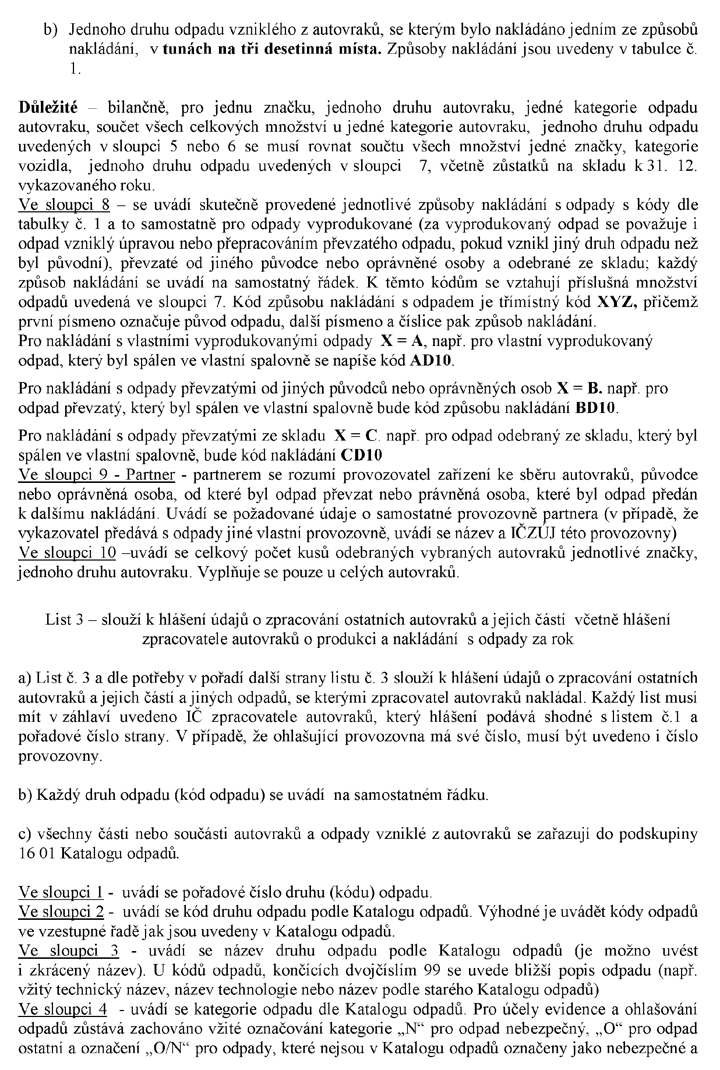 b) Jednoho druhu odpadu vzniklého z autovraků, se kterým bylo nakládáno jedním ze způsobů nakládání, v tunách na tři desetinná místa. Způsoby nakládání jsou uvedeny v tabulce č. 1.

Důležité – bilančně, pro jednu značku, jednoho druhu autovraku, jedné kategorie odpadu autovraku, součet všech celkových množství u jedné kategorie autovraku, jednoho druhu odpadu uvedených v sloupci 5 nebo 6 se musí rovnat součtu všech množství jedné značky, kategorie vozidla, jednoho druhu odpadu uvedených v sloupci 7, včetně zůstatků na skladu k 31. 12. vykazovaného roku.

Ve sloupci 8 – se uvádí skutečně provedené jednotlivé způsoby nakládání s odpady s kódy dle tabulky č. 1 a to samostatně pro odpady vyprodukované (za vyprodukovaný odpad se považuje i odpad vzniklý úpravou nebo přepracováním převzatého odpadu, pokud vznikl jiný druh odpadu než byl původní), převzaté od jiného původce nebo oprávněné osoby a odebrané ze skladu; každý způsob nakládání se uvádí na samostatný řádek. K těmto kódům se vztahují příslušná množství odpadů uvedená ve sloupci 7. Kód způsobu nakládání s odpadem je třímístný kód XYZ, přičemž první písmeno označuje původ odpadu, další písmeno a číslice pak způsob nakládání.

Pro nakládání s vlastními vyprodukovanými odpady X = A, např. pro vlastní vyprodukovaný odpad, který byl spálen ve vlastní spalovně se napíše kód AD10.

Pro nakládání s odpady převzatými od jiných původců nebo oprávněných osob X = B. např. pro odpad převzatý, který byl spálen ve vlastní spalovně bude kód způsobu nakládání BD10.

Pro nakládání s odpady převzatými ze skladu X = C. např. pro odpad odebraný ze skladu, který byl spálen ve vlastní spalovně, bude kód nakládání CD10

Ve sloupci 9 - Partner - partnerem se rozumí provozovatel zařízení ke sběru autovraků, původce nebo oprávněná osoba, od které byl odpad převzat nebo právněná osoba, které byl odpad předán k dalšímu nakládání. Uvádí se požadované údaje o samostatné provozovně partnera (v případě, že vykazovatel předává s odpady jiné vlastní provozovně, uvádí se název a IČZÚJ této provozovny)

Ve sloupci 10 –uvádí se celkový počet kusů odebraných vybraných autovraků jednotlivé značky, jednoho druhu autovraku. Vyplňuje se pouze u celých autovraků.

List 3 – slouží k hlášení údajů o zpracování ostatních autovraků a jejich částí včetně hlášení zpracovatele autovraků o produkci a nakládání s odpady za rok

a) List č. 3 a dle potřeby v pořadí další strany listu č. 3 slouží k hlášení údajů o zpracování ostatních autovraků a jejich částí a jiných odpadů, se kterými zpracovatel autovraků nakládal. Každý list musí mít v záhlaví uvedeno IČ zpracovatele autovraků, který hlášení podává shodné s listem č.1 a pořadové číslo strany. V případě, že ohlašující provozovna má své číslo, musí být uvedeno i číslo provozovny.

b) Každý druh odpadu (kód odpadu) se uvádí na samostatném řádku.

c) všechny části nebo součásti autovraků a odpady vzniklé z autovraků se zařazují do podskupiny 16 01 Katalogu odpadů.

Ve sloupci 1 - uvádí se pořadové číslo druhu (kódu) odpadu.
Ve sloupci 2 - uvádí se kód druhu odpadu podle Katalogu odpadů. Výhodné je uvádět kódy odpadů ve vzestupné řadě jak jsou uvedeny v Katalogu odpadů.
Ve sloupci 3 - uvádí se název druhu odpadu podle Katalogu odpadů (je možno uvést i zkrácený název). U kódů odpadů, končících dvojčíslím 99 se uvede bližší popis odpadu (např. vžitý technický název, název technologie nebo název podle starého Katalogu odpadů)
Ve sloupci 4 - uvádí se kategorie odpadu dle Katalogu odpadů. Pro účely evidence a ohlašování odpadů zůstává zachováno vžité označování kategorie „N“ pro odpad nebezpečný, „O“ pro odpad ostatní a označení „O/N“ pro odpady, které nejsou v Katalogu odpadů označeny jako nebezpečné a